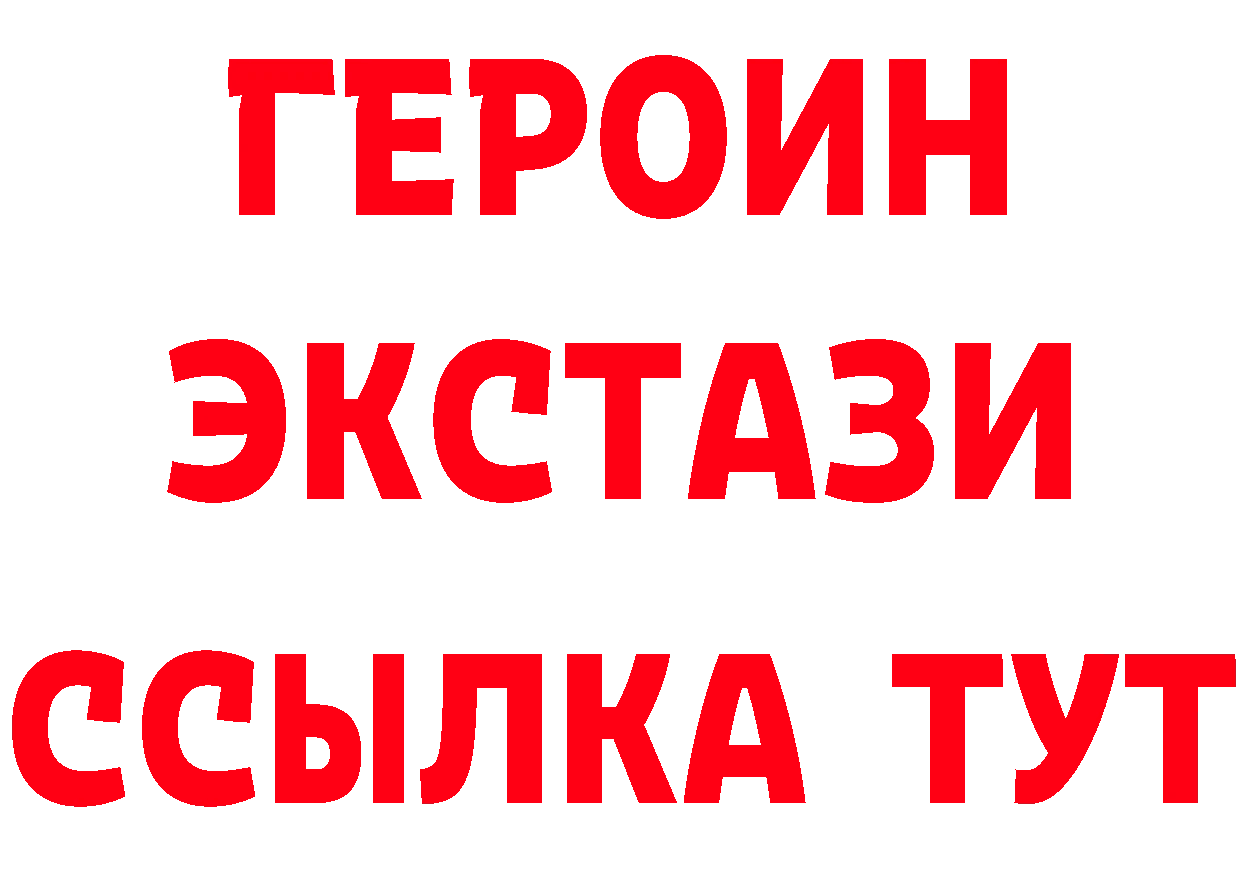 ГЕРОИН ЭКСТАЗИ ССЫЛКА ТУТ